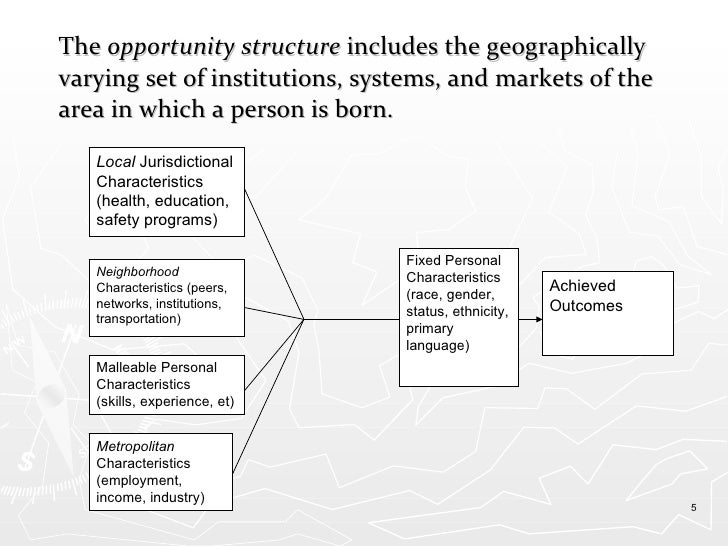 The opportunity structure includes the geographically varying set of institutions, systems, and markets of the area in which a person is born.

Local Jurisdictional Characteristics (health, education, safety programs)

Neighborhood Characteristics (peers, networks, institutions, transportation)

Malleable Personal Characteristics (skills, experience, et)

Metropolitan Characteristics (employment, income, industry)

Fixed Personal Characteristics (race, gender, status, ethnicity, primary language)

Achieved Outcomes

5